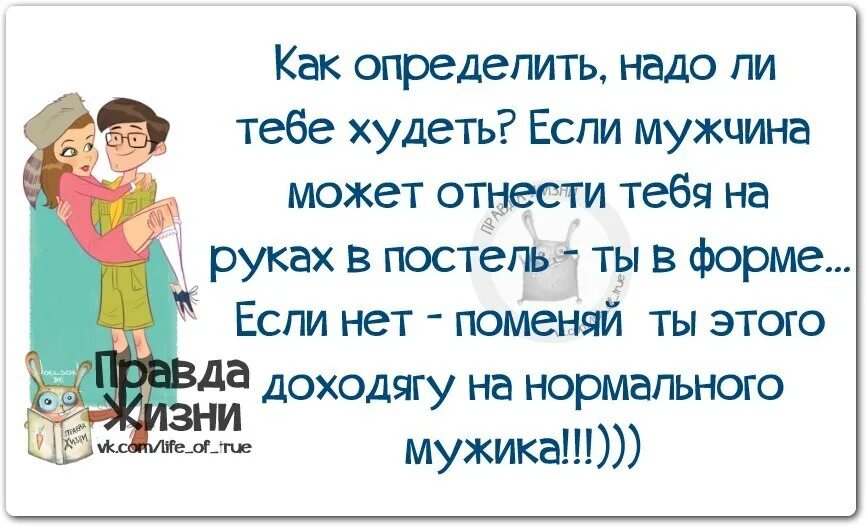 Как определить, надо ли тебе худеть? Если мужчина может отнести тебя на руках в постель - ты в форме... Если нет - поменяй ты этого доходягу на нормального мужика!!!)))

ПРАВДА ЖИЗНИ

Правда Жизни
vk.com/life_of_true